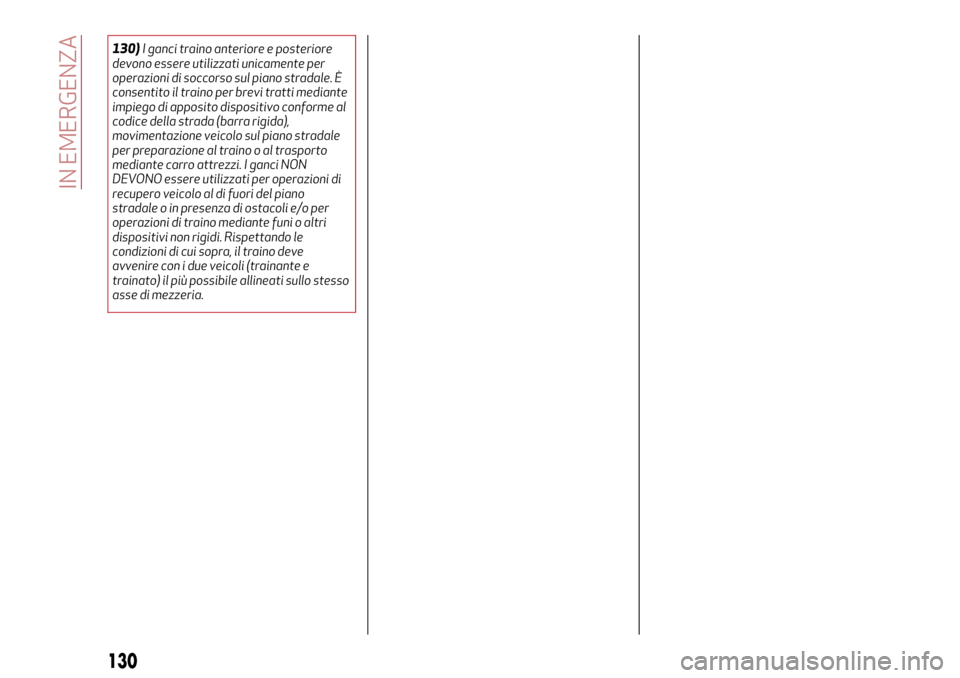 IN EMERGENZA

130) I ganci traino anteriore e posteriore devono essere utilizzati unicamente per operazioni di soccorso sul piano stradale. È consentito il traino per brevi tratti mediante impiego di apposito dispositivo conforme al codice della strada (barra rigida), movimentazione veicolo sul piano stradale per preparazione al traino o al trasporto mediante carro attrezzi. I ganci NON DEVONO essere utilizzati per operazioni di recupero veicolo al di fuori del piano stradale o in presenza di ostacoli e/o per operazioni di traino mediante funi o altri dispositivi non rigidi. Rispettando le condizioni di cui sopra, il traino deve avvenire con i due veicoli (trainante e trainato) il più possibile allineati sullo stesso asse di mezzeria.

130

carmanualsonline.info